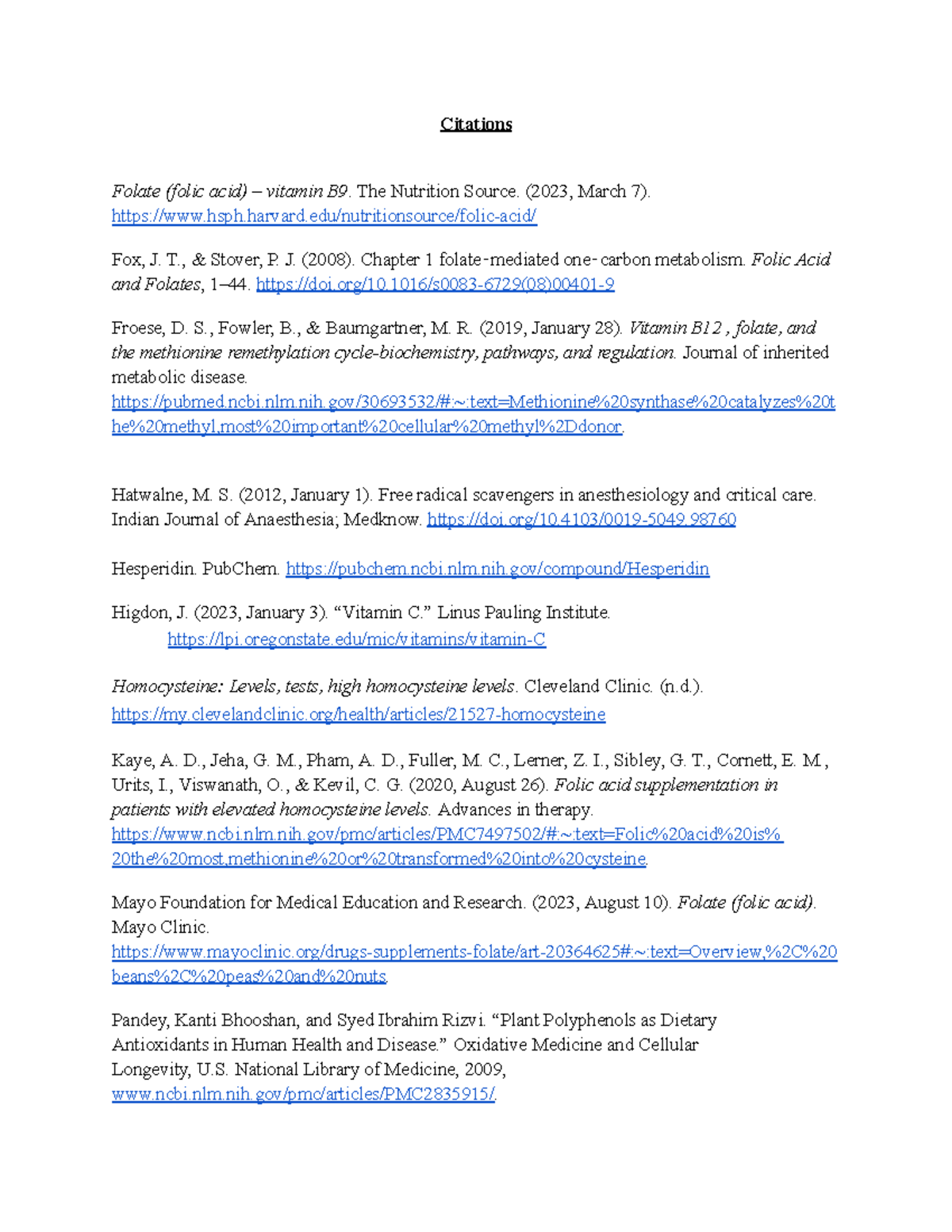 Citations

Folate (folic acid) – vitamin B9. The Nutrition Source. (2023, March 7). https://www.hsph.harvard.edu/nutritionsource/folic-acid/

Fox, J. T., & Stover, P. J. (2008). Chapter 1 folate-mediated one-carbon metabolism. Folic Acid and Folates, 1–44. https://doi.org/10.1016/s0083-6729(08)00401-9

Froese, D. S., Fowler, B., & Baumgartner, M. R. (2019, January 28). Vitamin B12 , folate, and the methionine remethylation cycle-biochemistry, pathways, and regulation. Journal of inherited metabolic disease. https://pubmed.ncbi.nlm.nih.gov/30693532/#:~:text=Methionine%20synthase%20catalyzes%20the%20methyl,most%20important%20cellular%20methyl%2Ddonor.

Hatwalne, M. S. (2012, January 1). Free radical scavengers in anesthesiology and critical care. Indian Journal of Anaesthesia; Medknow. https://doi.org/10.4103/0019-5049.98760

Hesperidin. PubChem. https://pubchem.ncbi.nlm.nih.gov/compound/Hesperidin

Higdon, J. (2023, January 3). “Vitamin C.” Linus Pauling Institute. https://lpi.oregonstate.edu/mic/vitamins/vitamin-C

Homocysteine: Levels, tests, high homocysteine levels. Cleveland Clinic. (n.d.). https://my.clevelandclinic.org/health/articles/21527-homocysteine

Kaye, A. D., Jeha, G. M., Pham, A. D., Fuller, M. C., Lerner, Z. I., Sibley, G. T., Cornett, E. M., Urits, I., Viswanath, O., & Kevil, C. G. (2020, August 26). Folic acid supplementation in patients with elevated homocysteine levels. Advances in therapy. https://www.ncbi.nlm.nih.gov/pmc/articles/PMC7497502/#:~:text=Folic%20acid%20is%20the%20most,methionine%20or%20transformed%20into%20cysteine.

Mayo Foundation for Medical Education and Research. (2023, August 10). Folate (folic acid). Mayo Clinic. https://www.mayoclinic.org/drugs-supplements-folate/art-20364625#:~:text=Overview,%2C%20beans%2C%20peas%20and%20nuts.

Pandey, Kanti Bhooshan, and Syed Ibrahim Rizvi. “Plant Polyphenols as Dietary Antioxidants in Human Health and Disease.” Oxidative Medicine and Cellular Longevity, U.S. National Library of Medicine, 2009, www.ncbi.nlm.nih.gov/pmc/articles/PMC2835915/.